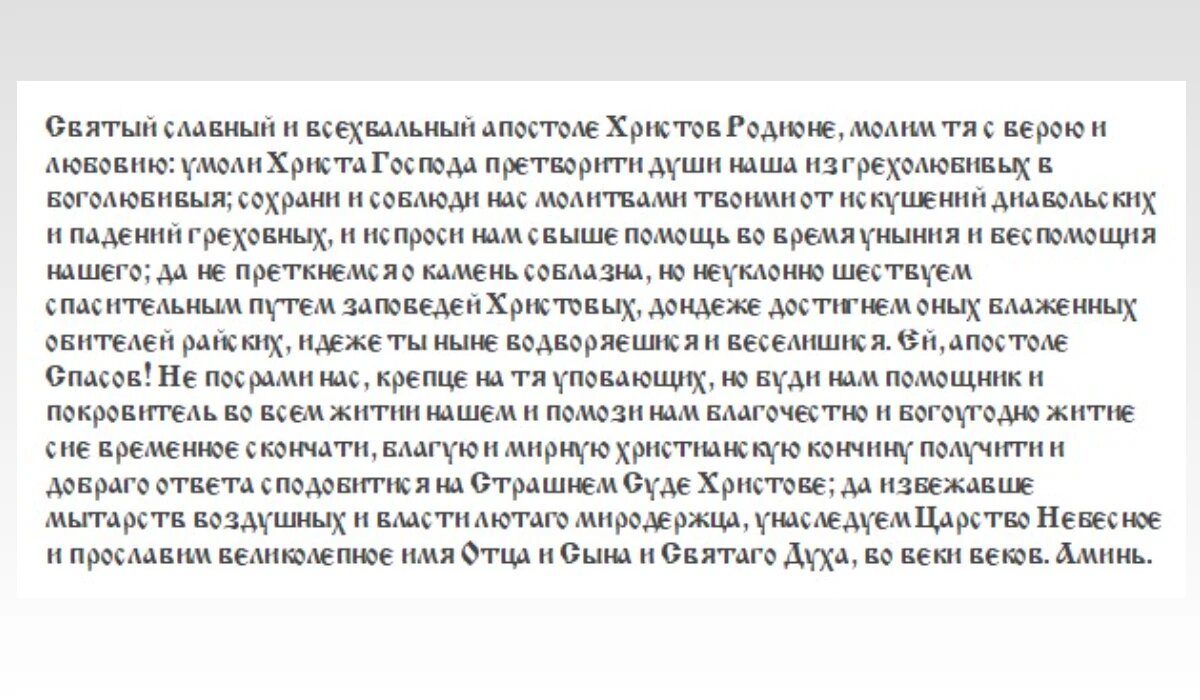 Святый славный и всехвальный апостоле Христов Родионе, молим тя с верою и любовию: умоли Христа Господа претворити души наша из грехолюбивых в боголюбивыя; сохрани и соблюди нас молитвами твоими от искушений диавольских и падений греховных, и испроси нам свыше помощь во время уныния и беспомощия нашего; да не преткнемся о камень соблазна, но неуклонно шествуем спасительным путем заповедей Христовых, дондеже достигнем оных блаженных обителей райских, идеже ты ныне водворяешися и веселишися. Ей, апостоле Спасов! Не посрами нас, крепце на тя уповающих, но буди нам помощник и покровитель во всем житии нашем и помози нам благочестно и богоугодно житие сие временное скончати, благую и мирную христианскую кончину получити и добраго ответа сподобитися на Страшнем Суде Христове; да избежавше мытарств воздушных и власти лютаго миродержца, унаследуем Царство Небесное и прославим великолепное имя Отца и Сына и Святаго Духа, во веки веков. Аминь.